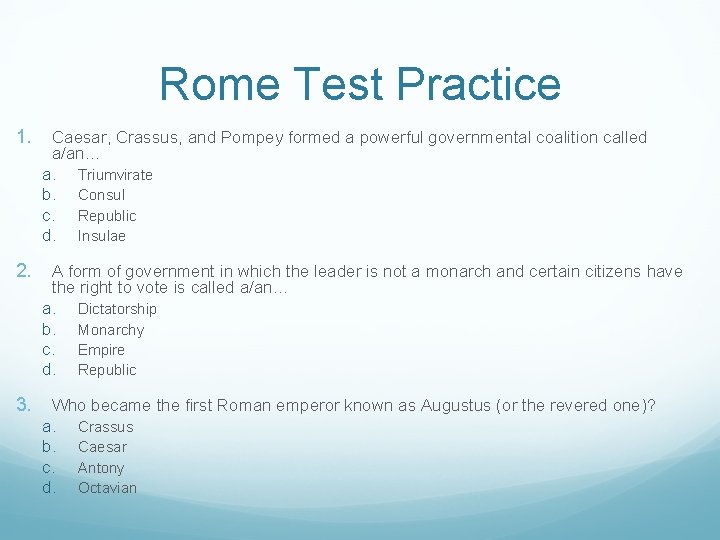 Rome Test Practice

1. Caesar, Crassus, and Pompey formed a powerful governmental coalition called a/an…
a. Triumvirate
b. Consul
c. Republic
d. Insulae

2. A form of government in which the leader is not a monarch and certain citizens have the right to vote is called a/an…
a. Dictatorship
b. Monarchy
c. Empire
d. Republic

3. Who became the first Roman emperor known as Augustus (or the revered one)?
a. Crassus
b. Caesar
c. Antony
d. Octavian